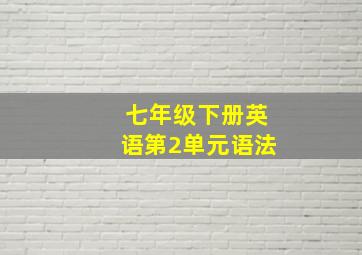 七年级下册英语第2单元语法